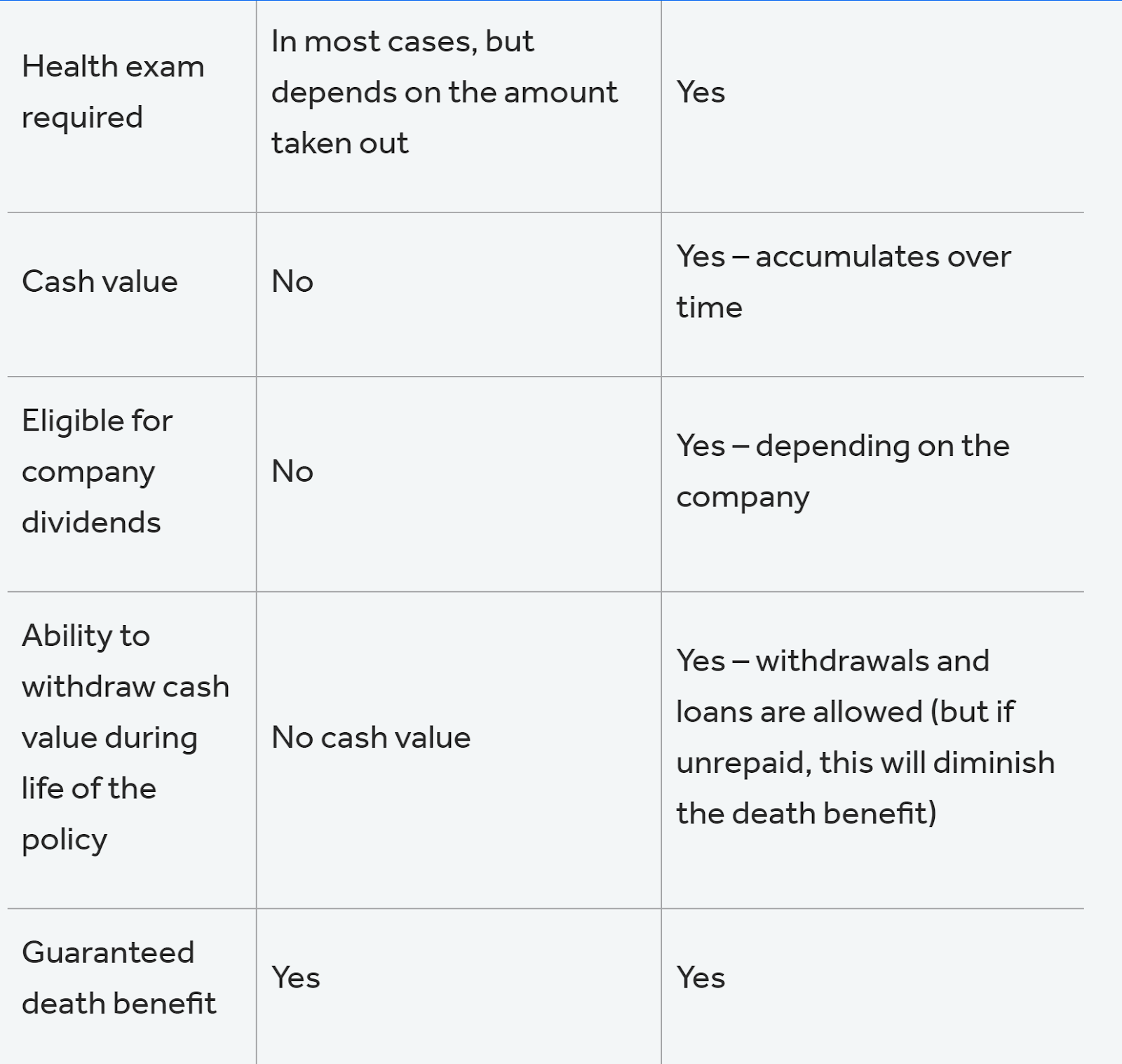 | | | |
|---|---|---|
| Health exam required | In most cases, but depends on the amount taken out | Yes |
| Cash value | No | Yes – accumulates over time |
| Eligible for company dividends | No | Yes – depending on the company |
| Ability to withdraw cash value during life of the policy | No cash value | Yes – withdrawals and loans are allowed (but if unrepaid, this will diminish the death benefit) |
| Guaranteed death benefit | Yes | Yes |